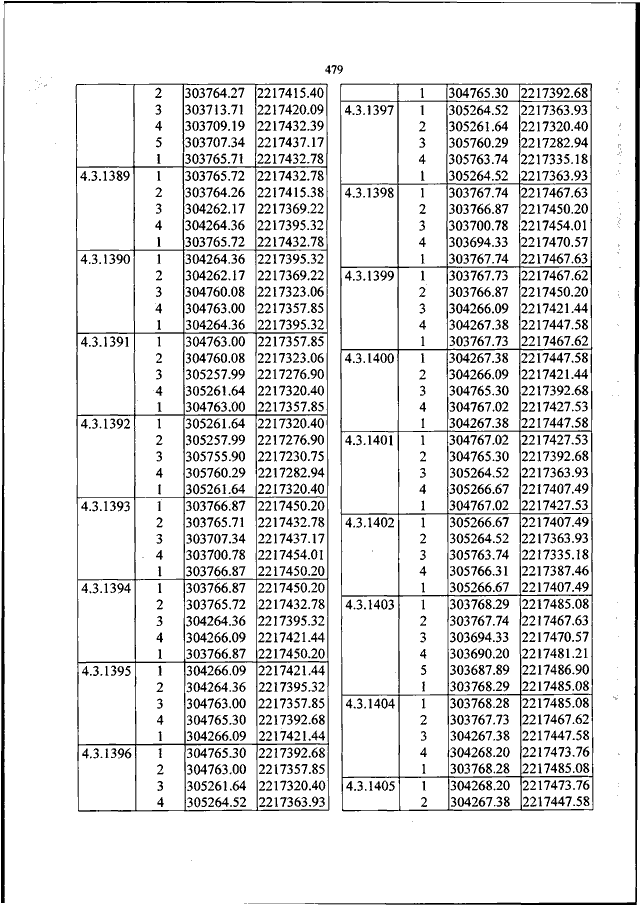 479

| | | | |
|---|---|---|---|
| | 2 | 303764.27 | 2217415.40 |
| | 3 | 303713.71 | 2217420.09 |
| | 4 | 303709.19 | 2217432.39 |
| | 5 | 303707.34 | 2217437.17 |
| | 1 | 303765.71 | 2217432.78 |
| 4.3.1389 | 1 | 303765.72 | 2217432.78 |
| | 2 | 303764.26 | 2217415.38 |
| | 3 | 304262.17 | 2217369.22 |
| | 4 | 304264.36 | 2217395.32 |
| | 1 | 303765.72 | 2217432.78 |
| 4.3.1390 | 1 | 304264.36 | 2217395.32 |
| | 2 | 304262.17 | 2217369.22 |
| | 3 | 304760.08 | 2217323.06 |
| | 4 | 304763.00 | 2217357.85 |
| | 1 | 304264.36 | 2217395.32 |
| 4.3.1391 | 1 | 304763.00 | 2217357.85 |
| | 2 | 304760.08 | 2217323.06 |
| | 3 | 305257.99 | 2217276.90 |
| | 4 | 305261.64 | 2217320.40 |
| | 1 | 304763.00 | 2217357.85 |
| 4.3.1392 | 1 | 305261.64 | 2217320.40 |
| | 2 | 305257.99 | 2217276.90 |
| | 3 | 305755.90 | 2217230.75 |
| | 4 | 305760.29 | 2217282.94 |
| | 1 | 305261.64 | 2217320.40 |
| 4.3.1393 | 1 | 303766.87 | 2217450.20 |
| | 2 | 303765.71 | 2217432.78 |
| | 3 | 303707.34 | 2217437.17 |
| | 4 | 303700.78 | 2217454.01 |
| | 1 | 303766.87 | 2217450.20 |
| 4.3.1394 | 1 | 303766.87 | 2217450.20 |
| | 2 | 303765.72 | 2217432.78 |
| | 3 | 304264.36 | 2217395.32 |
| | 4 | 304266.09 | 2217421.44 |
| | 1 | 303766.87 | 2217450.20 |
| 4.3.1395 | 1 | 304266.09 | 2217421.44 |
| | 2 | 304264.36 | 2217395.32 |
| | 3 | 304763.00 | 2217357.85 |
| | 4 | 304765.30 | 2217392.68 |
| | 1 | 304266.09 | 2217421.44 |
| 4.3.1396 | 1 | 304765.30 | 2217392.68 |
| | 2 | 304763.00 | 2217357.85 |
| | 3 | 305261.64 | 2217320.40 |
| | 4 | 305264.52 | 2217363.93 |

| | | | |
|---|---|---|---|
| | 1 | 304765.30 | 2217392.68 |
| 4.3.1397 | 1 | 305264.52 | 2217363.93 |
| | 2 | 305261.64 | 2217320.40 |
| | 3 | 305760.29 | 2217282.94 |
| | 4 | 305763.74 | 2217335.18 |
| | 1 | 305264.52 | 2217363.93 |
| 4.3.1398 | 1 | 303767.74 | 2217467.63 |
| | 2 | 303766.87 | 2217450.20 |
| | 3 | 303700.78 | 2217454.01 |
| | 4 | 303694.33 | 2217470.57 |
| | 1 | 303767.74 | 2217467.63 |
| 4.3.1399 | 1 | 303767.73 | 2217467.62 |
| | 2 | 303766.87 | 2217450.20 |
| | 3 | 304266.09 | 2217421.44 |
| | 4 | 304267.38 | 2217447.58 |
| | 1 | 303767.73 | 2217467.62 |
| 4.3.1400 | 1 | 304267.38 | 2217447.58 |
| | 2 | 304266.09 | 2217421.44 |
| | 3 | 304765.30 | 2217392.68 |
| | 4 | 304767.02 | 2217427.53 |
| | 1 | 304267.38 | 2217447.58 |
| 4.3.1401 | 1 | 304767.02 | 2217427.53 |
| | 2 | 304765.30 | 2217392.68 |
| | 3 | 305264.52 | 2217363.93 |
| | 4 | 305266.67 | 2217407.49 |
| | 1 | 304767.02 | 2217427.53 |
| 4.3.1402 | 1 | 305266.67 | 2217407.49 |
| | 2 | 305264.52 | 2217363.93 |
| | 3 | 305763.74 | 2217335.18 |
| | 4 | 305766.31 | 2217387.46 |
| | 1 | 305266.67 | 2217407.49 |
| 4.3.1403 | 1 | 303768.29 | 2217485.08 |
| | 2 | 303767.74 | 2217467.63 |
| | 3 | 303694.33 | 2217470.57 |
| | 4 | 303690.20 | 2217481.21 |
| | 5 | 303687.89 | 2217486.90 |
| | 1 | 303768.29 | 2217485.08 |
| 4.3.1404 | 1 | 303768.28 | 2217485.08 |
| | 2 | 303767.73 | 2217467.62 |
| | 3 | 304267.38 | 2217447.58 |
| | 4 | 304268.20 | 2217473.76 |
| | 1 | 303768.28 | 2217485.08 |
| 4.3.1405 | 1 | 304268.20 | 2217473.76 |
| | 2 | 304267.38 | 2217447.58 |